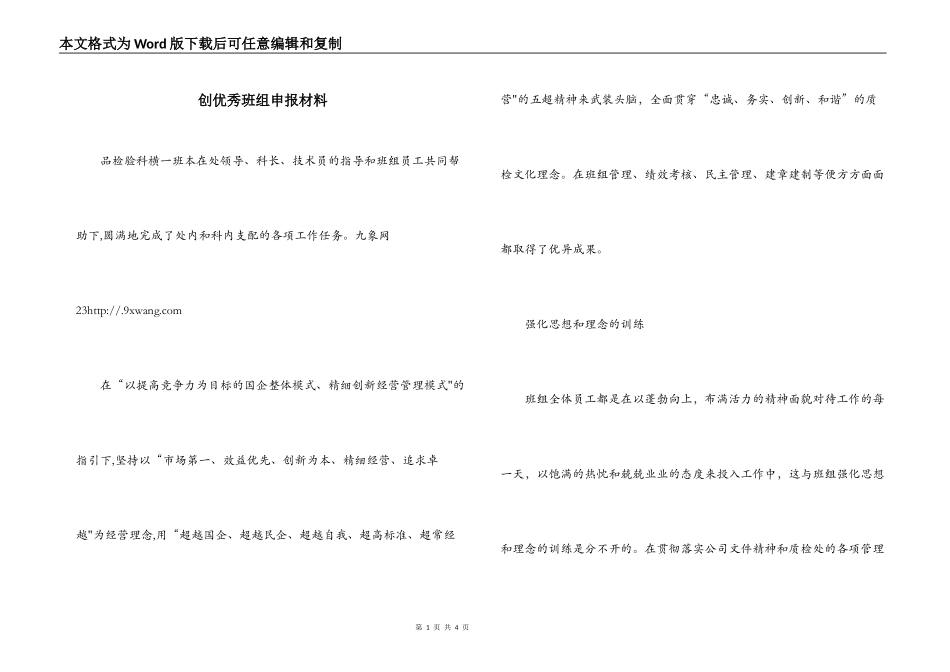 本文格式为Word版下载后可任意编辑和复制

创优秀班组申报材料

品检验科横一班本在处领导、科长、技术员的指导和班组员工共同帮助下,圆满地完成了处内和科内支配的各项工作任务。九象网

23http://.9xwang.com

在“以提高竞争力为目标的国企整体模式、精细创新经营管理模式"的指引下,坚持以“市场第一、效益优先、创新为本、精细经营、追求卓越"为经营理念,用“超越国企、超越民企、超越自我、超高标准、超常经营"的五超精神来武装头脑,全面贯穿“忠诚、务实、创新、和谐”的质检文化理念。在班组管理、绩效考核、民主管理、建章建制等便方方面面都取得了优异成果。

强化思想和理念的训练

班组全体员工都是在以蓬勃向上,布满活力的精神面貌对待工作的每一天,以饱满的热忱和兢兢业业的态度来投入工作中,这与班组强化思想和理念的训练是分不开的。在贯彻落实公司文件精神和质检处的各项管理

第 1 页 共 4 页